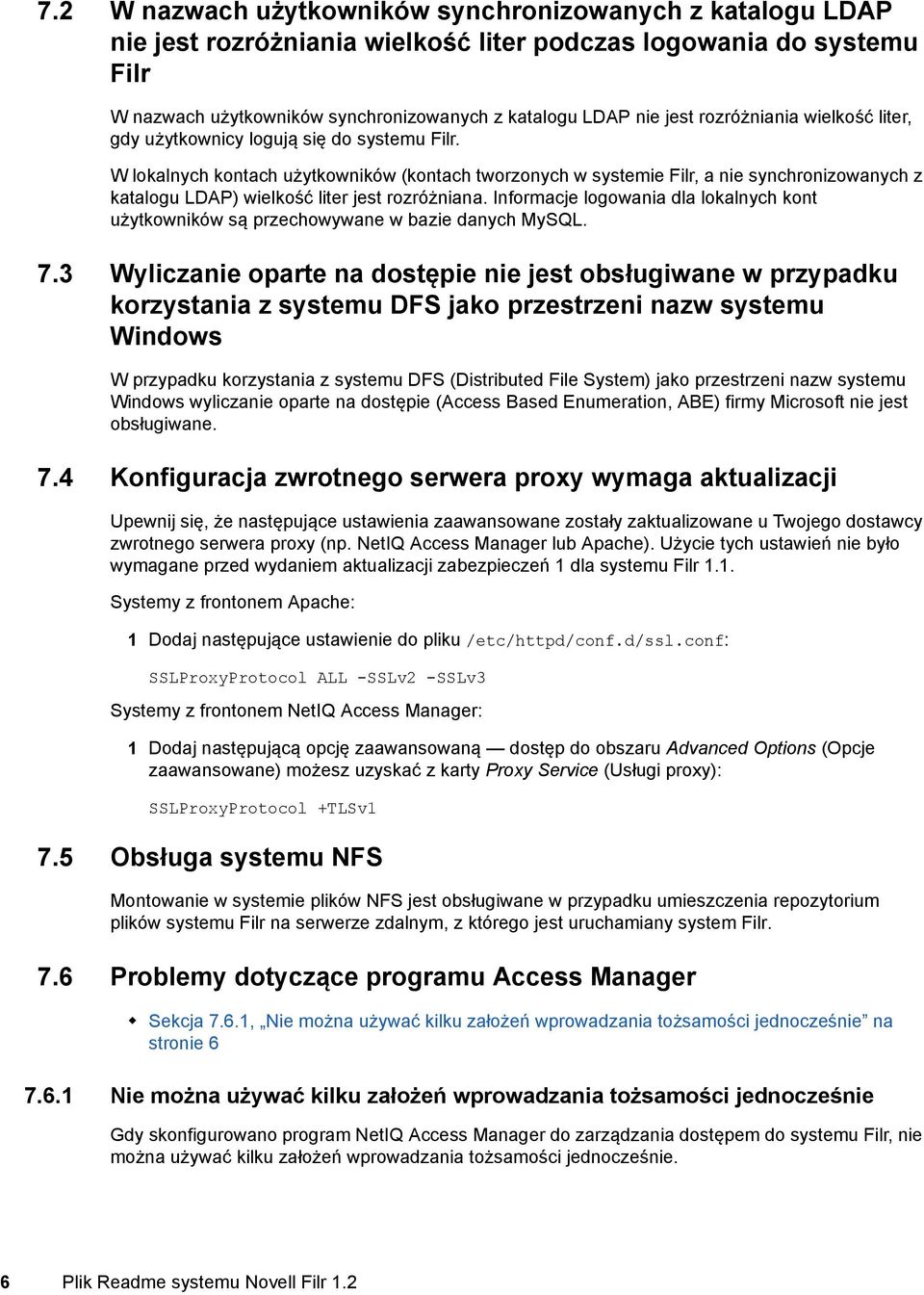 7.2 W nazwach użytkowników synchronizowanych z katalogu LDAP nie jest rozróżniania wielkość liter podczas logowania do systemu Filr

W nazwach użytkowników synchronizowanych z katalogu LDAP nie jest rozróżniania wielkość liter, gdy użytkownicy logują się do systemu Filr.

W lokalnych kontach użytkowników (kontach tworzonych w systemie Filr, a nie synchronizowanych z katalogu LDAP) wielkość liter jest rozróżniana. Informacje logowania dla lokalnych kont użytkowników są przechowywane w bazie danych MySQL.

7.3 Wyliczanie oparte na dostępie nie jest obsługiwane w przypadku korzystania z systemu DFS jako przestrzeni nazw systemu Windows

W przypadku korzystania z systemu DFS (Distributed File System) jako przestrzeni nazw systemu Windows wyliczanie oparte na dostępie (Access Based Enumeration, ABE) firmy Microsoft nie jest obsługiwane.

7.4 Konfiguracja zwrotnego serwera proxy wymaga aktualizacji

Upewnij się, że następujące ustawienia zaawansowane zostały zaktualizowane u Twojego dostawcy zwrotnego serwera proxy (np. NetIQ Access Manager lub Apache). Użycie tych ustawień nie było wymagane przed wydaniem aktualizacji zabezpieczeń 1 dla systemu Filr 1.1.

Systemy z frontonem Apache:

1 Dodaj następujące ustawienie do pliku /etc/httpd/conf.d/ssl.conf:

SSLProxyProtocol ALL -SSLv2 -SSLv3

Systemy z frontonem NetIQ Access Manager:

1 Dodaj następującą opcję zaawansowaną — dostęp do obszaru Advanced Options (Opcje zaawansowane) możesz uzyskać z karty Proxy Service (Usługi proxy):

SSLProxyProtocol +TLSv1

7.5 Obsługa systemu NFS

Montowanie w systemie plików NFS jest obsługiwane w przypadku umieszczenia repozytorium plików systemu Filr na serwerze zdalnym, z którego jest uruchamiany system Filr.

7.6 Problemy dotyczące programu Access Manager

Sekcja 7.6.1, „Nie można używać kilku założeń wprowadzania tożsamości jednocześnie” na stronie 6

7.6.1 Nie można używać kilku założeń wprowadzania tożsamości jednocześnie

Gdy skonfigurowano program NetIQ Access Manager do zarządzania dostępem do systemu Filr, nie można używać kilku założeń wprowadzania tożsamości jednocześnie.

6 Plik Readme systemu Novell Filr 1.2